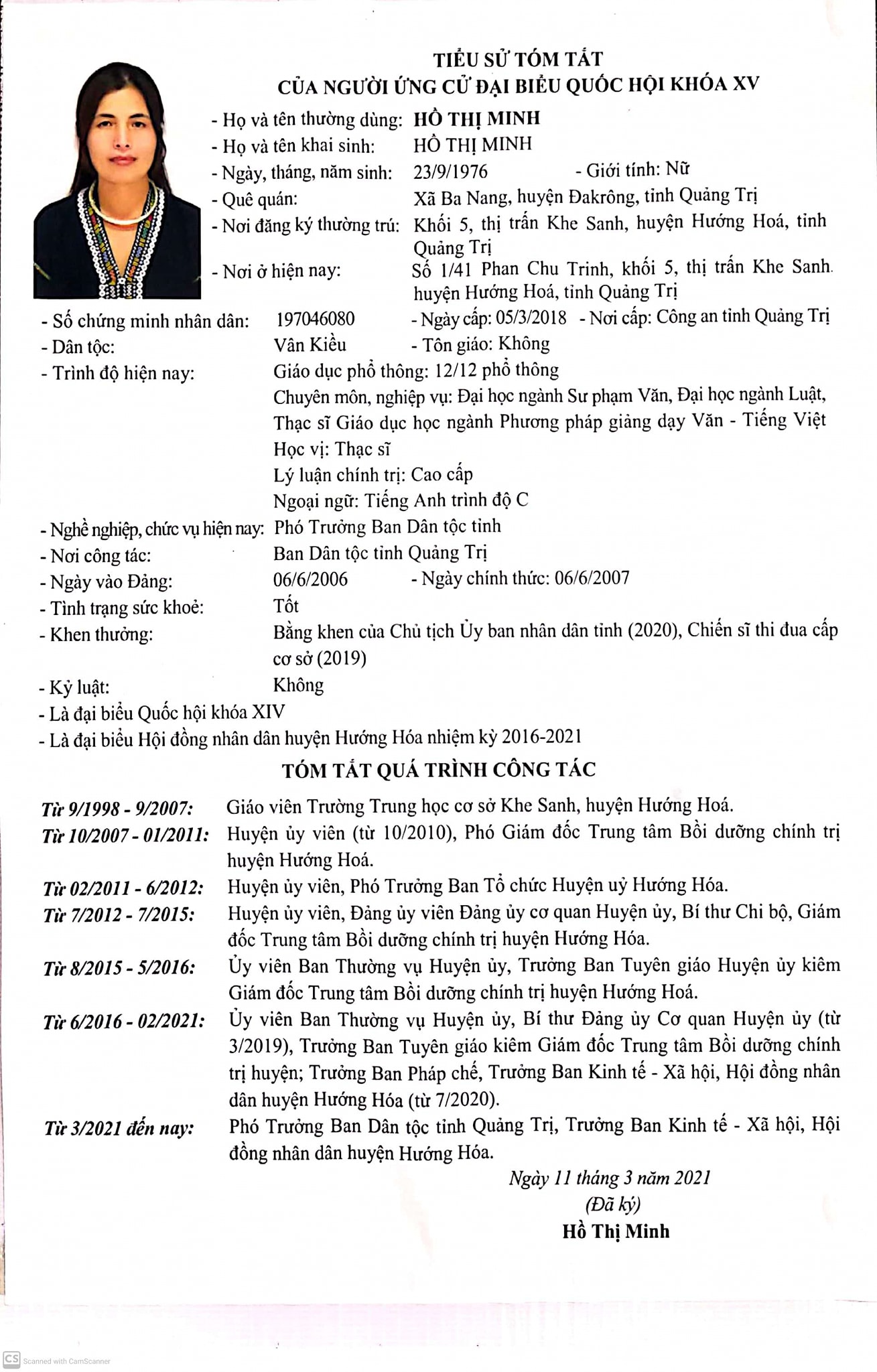 TIỂU SỬ TÓM TẮT
CỦA NGƯỜI ỨNG CỬ ĐẠI BIỂU QUỐC HỘI KHÓA XV

- Họ và tên thường dùng: HỒ THỊ MINH
- Họ và tên khai sinh: HỒ THỊ MINH
- Ngày, tháng, năm sinh: 23/9/1976 - Giới tính: Nữ
- Quê quán: Xã Ba Nang, huyện Đakrông, tỉnh Quảng Trị
- Nơi đăng ký thường trú: Khối 5, thị trấn Khe Sanh, huyện Hướng Hoá, tỉnh Quảng Trị
- Nơi ở hiện nay: Số 1/41 Phan Chu Trinh, khối 5, thị trấn Khe Sanh. huyện Hướng Hoá, tỉnh Quảng Trị
- Số chứng minh nhân dân: 197046080 - Ngày cấp: 05/3/2018 - Nơi cấp: Công an tỉnh Quảng Trị
- Dân tộc: Vân Kiều - Tôn giáo: Không
- Trình độ hiện nay: Giáo dục phổ thông: 12/12 phổ thông
Chuyên môn, nghiệp vụ: Đại học ngành Sư phạm Văn, Đại học ngành Luật, Thạc sĩ Giáo dục học ngành Phương pháp giảng dạy Văn - Tiếng Việt
Học vị: Thạc sĩ
Lý luận chính trị: Cao cấp
Ngoại ngữ: Tiếng Anh trình độ C
- Nghề nghiệp, chức vụ hiện nay: Phó Trưởng Ban Dân tộc tỉnh
- Nơi công tác: Ban Dân tộc tỉnh Quảng Trị
- Ngày vào Đảng: 06/6/2006 - Ngày chính thức: 06/6/2007
- Tình trạng sức khoẻ: Tốt
- Khen thưởng: Bằng khen của Chủ tịch Ủy ban nhân dân tỉnh (2020), Chiến sĩ thi đua cấp cơ sở (2019)
- Kỷ luật: Không
- Là đại biểu Quốc hội khóa XIV
- Là đại biểu Hội đồng nhân dân huyện Hướng Hóa nhiệm kỳ 2016-2021

TÓM TẮT QUÁ TRÌNH CÔNG TÁC

Từ 9/1998 - 9/2007: Giáo viên Trường Trung học cơ sở Khe Sanh, huyện Hướng Hoá.
Từ 10/2007 - 01/2011: Huyện ủy viên (từ 10/2010), Phó Giám đốc Trung tâm Bồi dưỡng chính trị huyện Hướng Hoá.
Từ 02/2011 - 6/2012: Huyện ủy viên, Phó Trưởng Ban Tổ chức Huyện uỷ Hướng Hóa.
Từ 7/2012 - 7/2015: Huyện ủy viên, Đảng ủy viên Đảng ủy cơ quan Huyện ủy, Bí thư Chi bộ, Giám đốc Trung tâm Bồi dưỡng chính trị huyện Hướng Hóa.
Từ 8/2015 - 5/2016: Ủy viên Ban Thường vụ Huyện ủy, Trưởng Ban Tuyên giáo Huyện ủy kiêm Giám đốc Trung tâm Bồi dưỡng chính trị huyện Hướng Hoá.
Từ 6/2016 - 02/2021: Ủy viên Ban Thường vụ Huyện ủy, Bí thư Đảng ủy Cơ quan Huyện ủy (từ 3/2019), Trưởng Ban Tuyên giáo kiêm Giám đốc Trung tâm Bồi dưỡng chính trị huyện; Trưởng Ban Pháp chế, Trưởng Ban Kinh tế - Xã hội, Hội đồng nhân dân huyện Hướng Hóa (từ 7/2020).
Từ 3/2021 đến nay: Phó Trưởng Ban Dân tộc tỉnh Quảng Trị, Trưởng Ban Kinh tế - Xã hội, Hội đồng nhân dân huyện Hướng Hóa.

Ngày 11 tháng 3 năm 2021
(Đã ký)
Hồ Thị Minh

CS Scanned with CamScanner